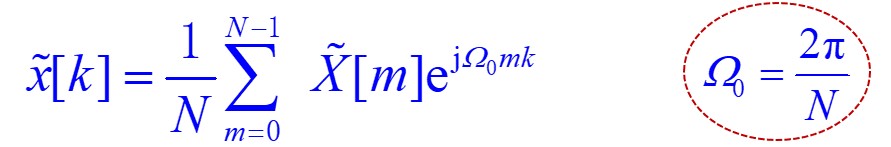 $\tilde{x}[k] = \frac{1}{N}\sum_{m=0}^{N-1} \tilde{X}[m]e^{j\Omega_0 mk}$

$\Omega_0 = \frac{2\pi}{N}$